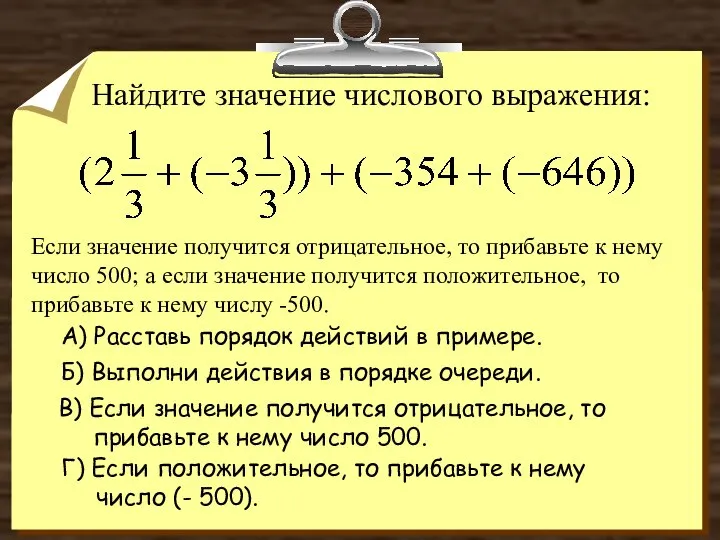 Найдите значение числового выражения:

$(2\frac{1}{3}+(-3\frac{1}{3}))+(-354+(-646))$

Если значение получится отрицательное, то прибавьте к нему число 500; а если значение получится положительное, то прибавьте к нему числу -500.

А) Расставь порядок действий в примере.

Б) Выполни действия в порядке очереди.

В) Если значение получится отрицательное, то прибавьте к нему число 500.

Г) Если положительное, то прибавьте к нему число (- 500).